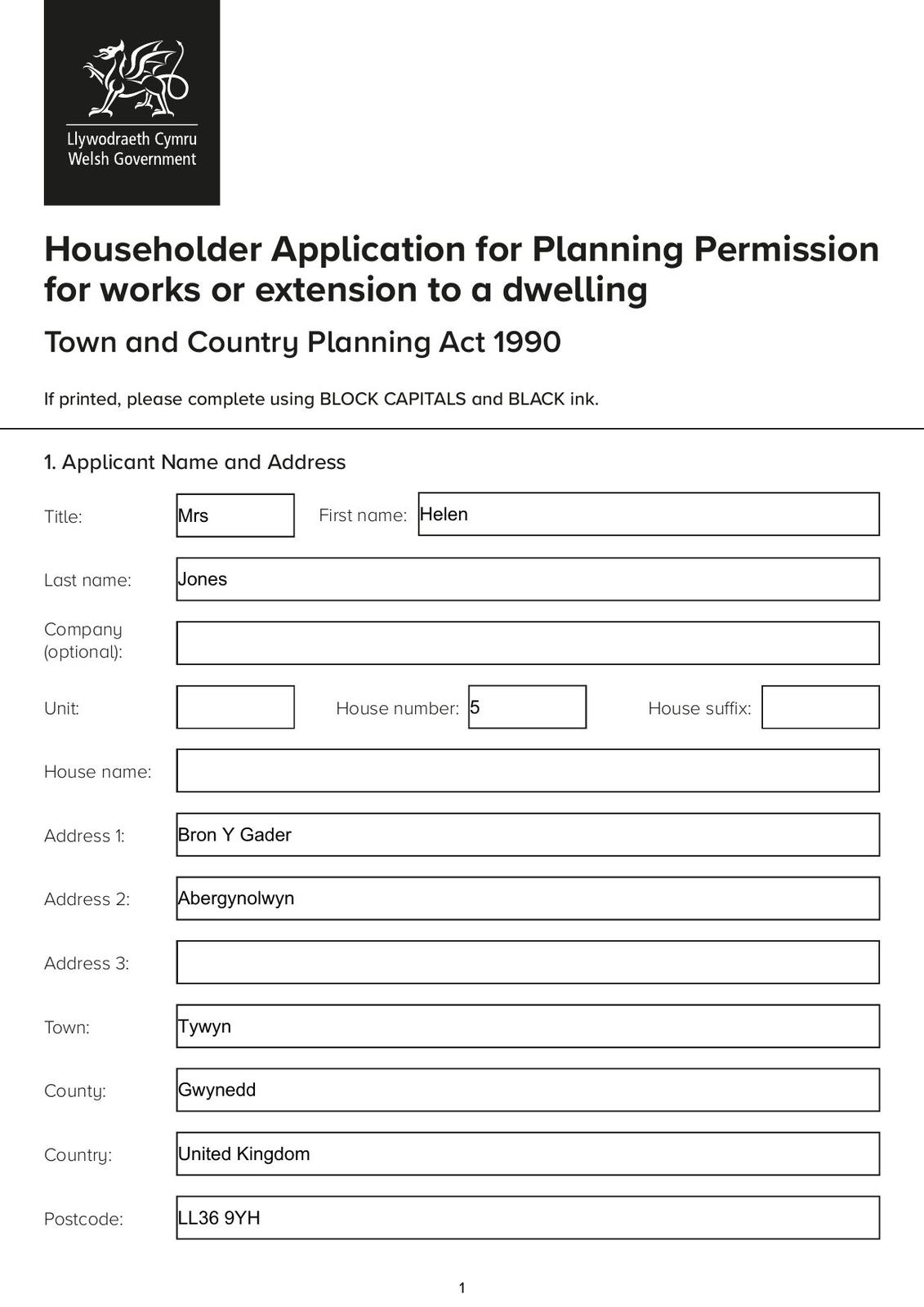 Llywodraeth Cymru
Welsh Government

Householder Application for Planning Permission for works or extension to a dwelling

Town and Country Planning Act 1990

If printed, please complete using BLOCK CAPITALS and BLACK ink.

1. Applicant Name and Address

Title: Mrs First name: Helen

Last name: Jones

Company (optional):

Unit: House number: 5 House suffix:

House name:

Address 1: Bron Y Gader

Address 2: Abergynolwyn

Address 3:

Town: Tywyn

County: Gwynedd

Country: United Kingdom

Postcode: LL36 9YH

1